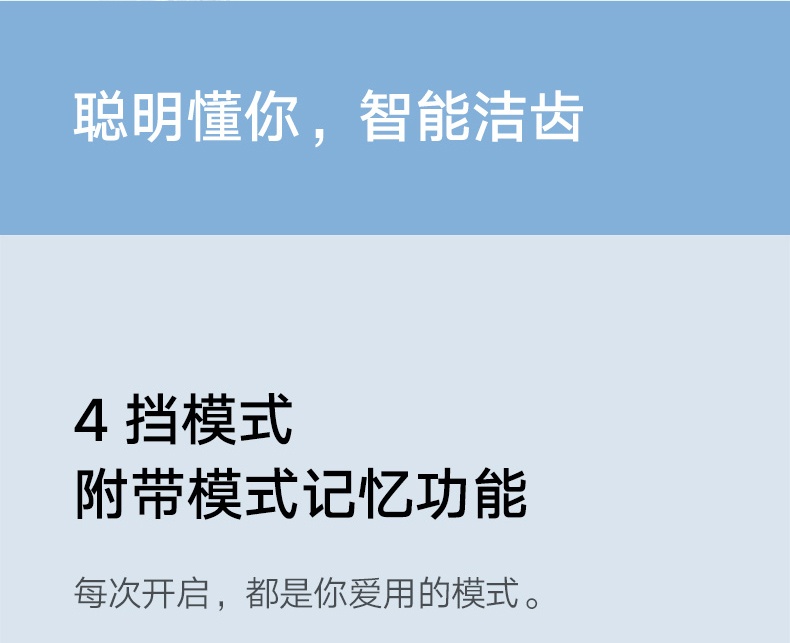 聪明懂你，智能洁齿

4 挡模式
附带模式记忆功能

每次开启，都是你爱用的模式。